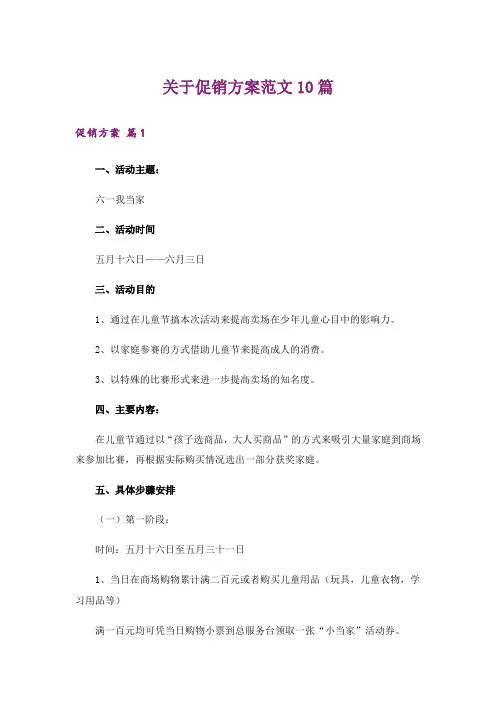 关于促销方案范文10篇

促销方案 篇1

一、活动主题：

六一我当家

二、活动时间

五月十六日——六月三日

三、活动目的

1、通过在儿童节搞本次活动来提高卖场在少年儿童心目中的影响力。

2、以家庭参赛的方式借助儿童节来提高成人的消费。

3、以特殊的比赛形式来进一步提高卖场的知名度。

四、主要内容：

在儿童节通过以“孩子选商品，大人买商品”的方式来吸引大量家庭到商场来参加比赛，再根据实际购买情况选出一部分获奖家庭。

五、具体步骤安排

（一）第一阶段：

时间：五月十六日至五月三十一日

1、当日在商场购物累计满二百元或者购买儿童用品（玩具，儿童衣物，学习用品等）

满一百元均可凭当日购物小票到总服务台领取一张“小当家”活动券。